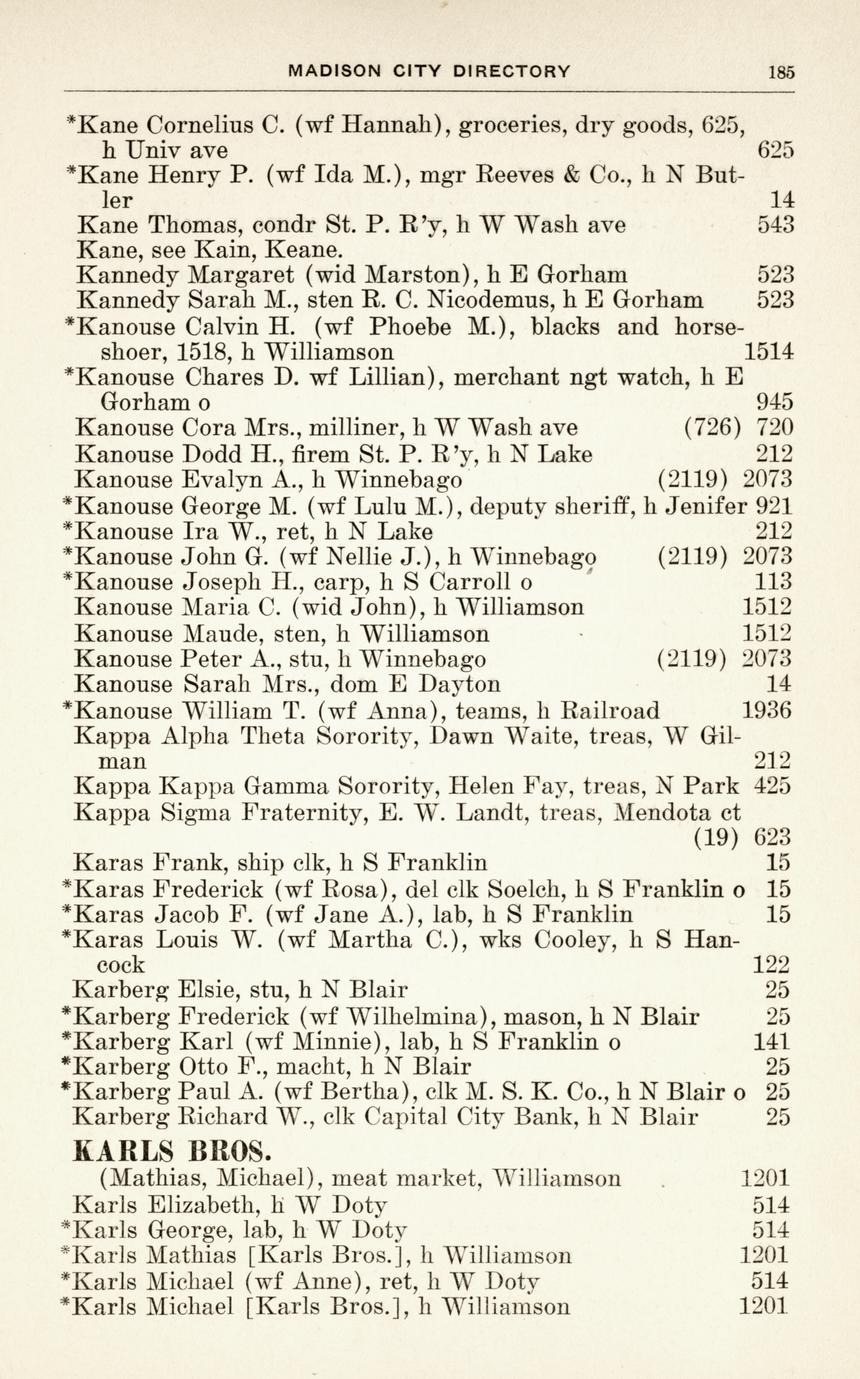 MADISON CITY DIRECTORY 185

*Kane Cornelius C. (wf Hannah), groceries, dry goods, 625, h Univ ave 625
*Kane Henry P. (wf Ida M.), mgr Reeves & Co., h N Butler 14
Kane Thomas, condr St. P. R'y, h W Wash ave 543
Kane, see Kain, Keane.
Kannedy Margaret (wid Marston), h E Gorham 523
Kannedy Sarah M., sten R. C. Nicodemus, h E Gorham 523
*Kanouse Calvin H. (wf Phoebe M.), blacks and horseshoer, 1518, h Williamson 1514
*Kanouse Chares D. wf Lillian), merchant ngt watch, h E Gorham o 945
Kanouse Cora Mrs., milliner, h W Wash ave (726) 720
Kanouse Dodd H., firem St. P. R'y, h N Lake 212
Kanouse Evalyn A., h Winnebago (2119) 2073
*Kanouse George M. (wf Lulu M.), deputy sheriff, h Jenifer 921
*Kanouse Ira W., ret, h N Lake 212
*Kanouse John G. (wf Nellie J.), h Winnebago (2119) 2073
*Kanouse Joseph H., carp, h S Carroll o 113
Kanouse Maria C. (wid John), h Williamson 1512
Kanouse Maude, sten, h Williamson 1512
Kanouse Peter A., stu, h Winnebago (2119) 2073
Kanouse Sarah Mrs., dom E Dayton 14
*Kanouse William T. (wf Anna), teams, h Railroad 1936
Kappa Alpha Theta Sorority, Dawn Waite, treas, W Gilman 212
Kappa Kappa Gamma Sorority, Helen Fay, treas, N Park 425
Kappa Sigma Fraternity, E. W. Landt, treas, Mendota ct (19) 623
Karas Frank, ship clk, h S Franklin 15
*Karas Frederick (wf Rosa), del clk Soelch, h S Franklin o 15
*Karas Jacob F. (wf Jane A.), lab, h S Franklin 15
*Karas Louis W. (wf Martha C.), wks Cooley, h S Hancock 122
Karberg Elsie, stu, h N Blair 25
*Karberg Frederick (wf Wilhelmina), mason, h N Blair 25
*Karberg Karl (wf Minnie), lab, h S Franklin o 141
*Karberg Otto F., macht, h N Blair 25
*Karberg Paul A. (wf Bertha), clk M. S. K. Co., h N Blair o 25
Karberg Richard W., clk Capital City Bank, h N Blair 25

KARLS BROS.
(Mathias, Michael), meat market, Williamson 1201
Karls Elizabeth, h W Doty 514
*Karls George, lab, h W Doty 514
*Karls Mathias [Karls Bros.], h Williamson 1201
*Karls Michael (wf Anne), ret, h W Doty 514
*Karls Michael [Karls Bros.], h Williamson 1201